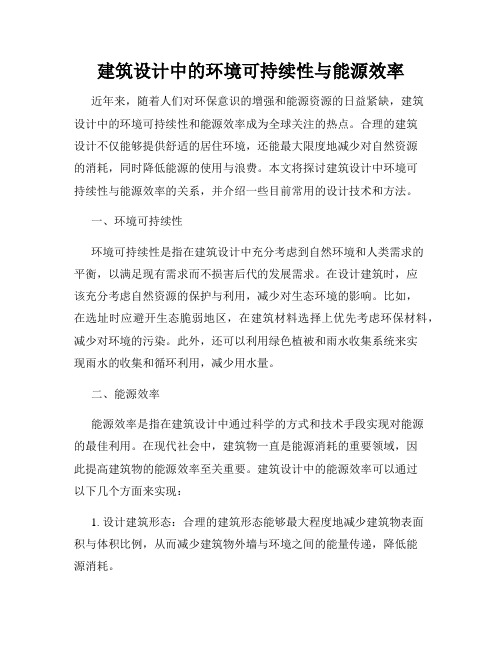 建筑设计中的环境可持续性与能源效率

近年来，随着人们对环保意识的增强和能源资源的日益紧缺，建筑设计中的环境可持续性和能源效率成为全球关注的热点。合理的建筑设计不仅能够提供舒适的居住环境，还能最大限度地减少对自然资源的消耗，同时降低能源的使用与浪费。本文将探讨建筑设计中环境可持续性与能源效率的关系，并介绍一些目前常用的设计技术和方法。

一、环境可持续性

环境可持续性是指在建筑设计中充分考虑到自然环境和人类需求的平衡，以满足现有需求而不损害后代的发展需求。在设计建筑时，应该充分考虑自然资源的保护与利用，减少对生态环境的影响。比如，在选址时应避开生态脆弱地区，在建筑材料选择上优先考虑环保材料，减少对环境的污染。此外，还可以利用绿色植被和雨水收集系统来实现雨水的收集和循环利用，减少用水量。

二、能源效率

能源效率是指在建筑设计中通过科学的方式和技术手段实现对能源的最佳利用。在现代社会中，建筑物一直是能源消耗的重要领域，因此提高建筑物的能源效率至关重要。建筑设计中的能源效率可以通过以下几个方面来实现：

1. 设计建筑形态：合理的建筑形态能够最大程度地减少建筑物表面积与体积比例，从而减少建筑物外墙与环境之间的能量传递，降低能源消耗。